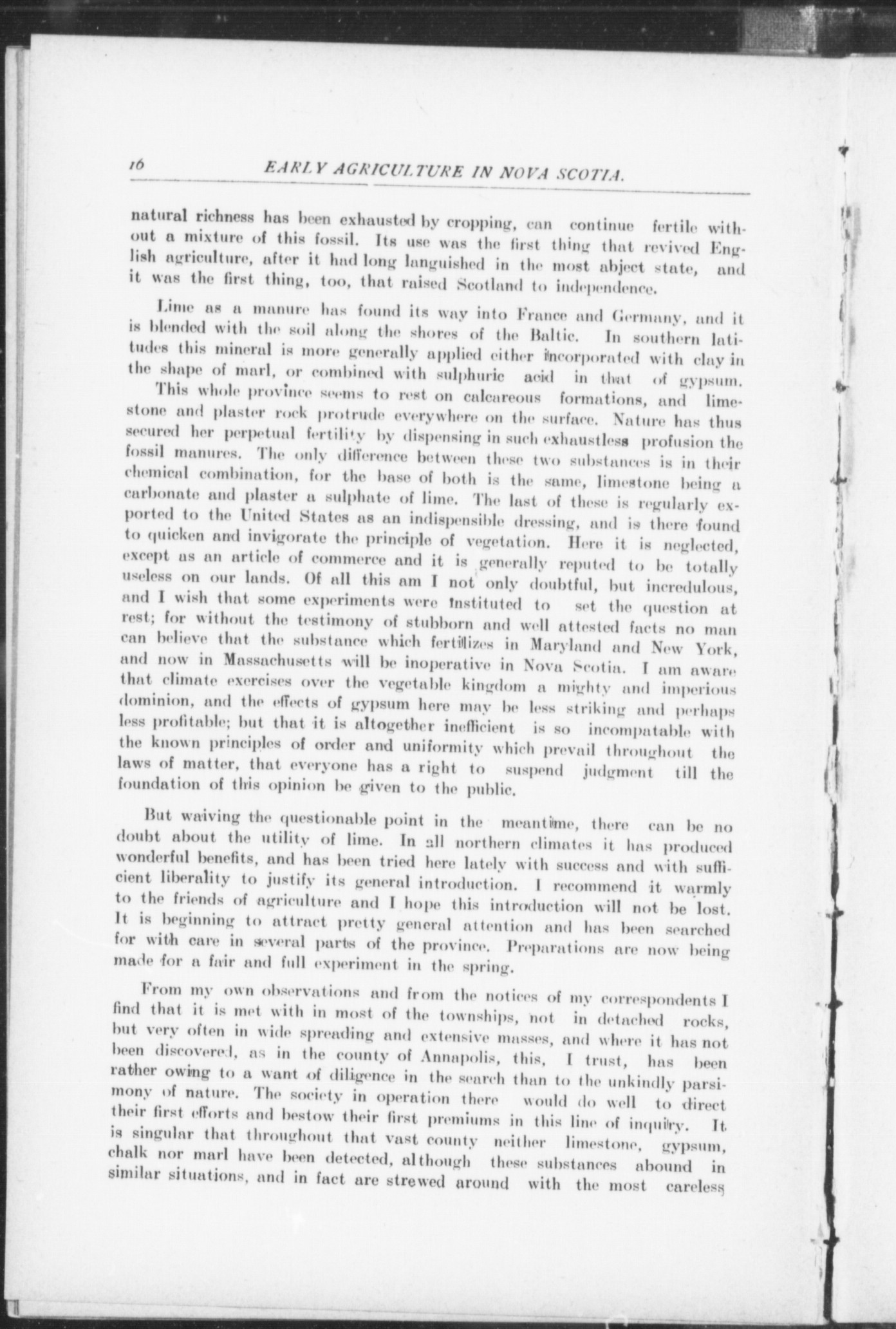 16 EARLY AGRICULTURE IN NOVA SCOTIA.

natural richness has been exhausted by cropping, can continue fertile without a mixture of this fossil. Its use was the first thing that revived English agriculture, after it had long languished in the most abject state, and it was the first thing, too, that raised Scotland to independence.

Lime as a manure has found its way into France and Germany, and it is blended with the soil along the shores of the Baltic. In southern latitudes this mineral is more generally applied either incorporated with clay in the shape of marl, or combined with sulphuric acid in that of gypsum. This whole province seems to rest on calcareous formations, and limestone and plaster rock protrude everywhere on the surface. Nature has thus secured her perpetual fertility by dispensing in such exhaustless profusion the fossil manures. The only difference between these two substances is in their chemical combination, for the base of both is the same, limestone being a carbonate and plaster a sulphate of lime. The last of these is regularly exported to the United States as an indispensible dressing, and is there found to quicken and invigorate the principle of vegetation. Here it is neglected, except as an article of commerce and it is generally reputed to be totally useless on our lands. Of all this am I not only doubtful, but incredulous, and I wish that some experiments were instituted to set the question at rest; for without the testimony of stubborn and well attested facts no man can believe that the substance which fertilizes in Maryland and New York, and now in Massachusetts will be inoperative in Nova Scotia. I am aware that climate exercises over the vegetable kingdom a mighty and imperious dominion, and the effects of gypsum here may be less striking and perhaps less profitable; but that it is altogether inefficient is so incompatable with the known principles of order and uniformity which prevail throughout the laws of matter, that everyone has a right to suspend judgment till the foundation of this opinion be given to the public.

But waiving the questionable point in the meantime, there can be no doubt about the utility of lime. In all northern climates it has produced wonderful benefits, and has been tried here lately with success and with sufficient liberality to justify its general introduction. I recommend it warmly to the friends of agriculture and I hope this introduction will not be lost. It is beginning to attract pretty general attention and has been searched for with care in several parts of the province. Preparations are now being made for a fair and full experiment in the spring.

From my own observations and from the notices of my correspondents I find that it is met with in most of the townships, not in detached rocks, but very often in wide spreading and extensive masses, and where it has not been discovered, as in the county of Annapolis, this, I trust, has been rather owing to a want of diligence in the search than to the unkindly parsimony of nature. The society in operation there would do well to direct their first efforts and bestow their first premiums in this line of inquiry. It is singular that throughout that vast county neither limestone, gypsum, chalk nor marl have been detected, although these substances abound in similar situations, and in fact are strewed around with the most careless